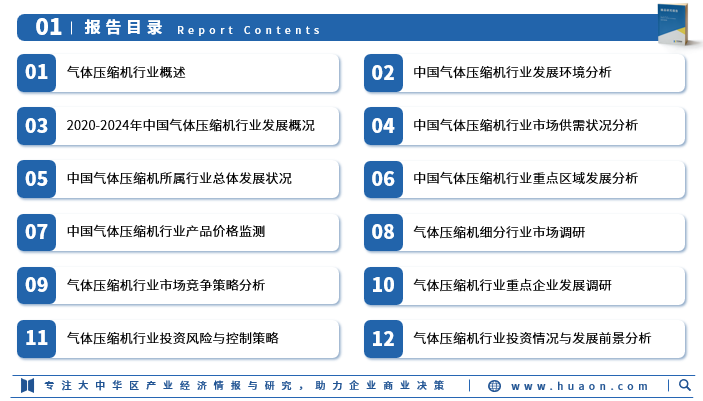 01 | 报告目录 Report Contents

01 气体压缩机行业概述

02 中国气体压缩机行业发展环境分析

03 2020-2024年中国气体压缩机行业发展概况

04 中国气体压缩机行业市场供需状况分析

05 中国气体压缩机所属行业总体发展状况

06 中国气体压缩机行业重点区域发展分析

07 中国气体压缩机行业产品价格监测

08 气体压缩机细分行业市场调研

09 气体压缩机行业市场竞争策略分析

10 气体压缩机行业重点企业发展调研

11 气体压缩机行业投资风险与控制策略

12 气体压缩机行业投资情况与发展前景分析

专注大中华区产业经济情报与研究，助力企业商业决策 | www.huaon.com |